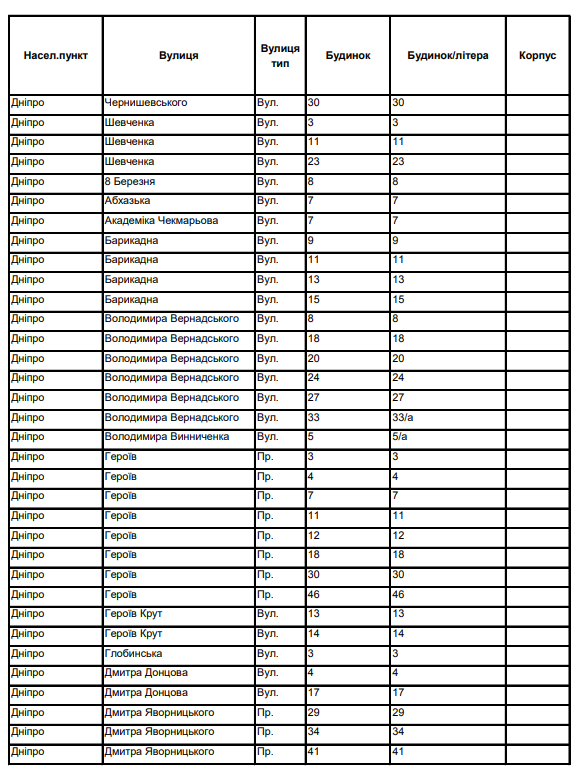 | Насел.пункт | Вулиця | Вулиця тип | Будинок | Будинок/літера | Корпус |
|---|---|---|---|---|---|
| Дніпро | Чернишевського | Вул. | 30 | 30 | |
| Дніпро | Шевченка | Вул. | 3 | 3 | |
| Дніпро | Шевченка | Вул. | 11 | 11 | |
| Дніпро | Шевченка | Вул. | 23 | 23 | |
| Дніпро | 8 Березня | Вул. | 8 | 8 | |
| Дніпро | Абхазька | Вул. | 7 | 7 | |
| Дніпро | Академіка Чекмарьова | Вул. | 7 | 7 | |
| Дніпро | Барикадна | Вул. | 9 | 9 | |
| Дніпро | Барикадна | Вул. | 11 | 11 | |
| Дніпро | Барикадна | Вул. | 13 | 13 | |
| Дніпро | Барикадна | Вул. | 15 | 15 | |
| Дніпро | Володимира Вернадського | Вул. | 8 | 8 | |
| Дніпро | Володимира Вернадського | Вул. | 18 | 18 | |
| Дніпро | Володимира Вернадського | Вул. | 20 | 20 | |
| Дніпро | Володимира Вернадського | Вул. | 24 | 24 | |
| Дніпро | Володимира Вернадського | Вул. | 27 | 27 | |
| Дніпро | Володимира Вернадського | Вул. | 33 | 33/а | |
| Дніпро | Володимира Винниченка | Вул. | 5 | 5/а | |
| Дніпро | Героїв | Пр. | 3 | 3 | |
| Дніпро | Героїв | Пр. | 4 | 4 | |
| Дніпро | Героїв | Пр. | 7 | 7 | |
| Дніпро | Героїв | Пр. | 11 | 11 | |
| Дніпро | Героїв | Пр. | 12 | 12 | |
| Дніпро | Героїв | Пр. | 18 | 18 | |
| Дніпро | Героїв | Пр. | 30 | 30 | |
| Дніпро | Героїв | Пр. | 46 | 46 | |
| Дніпро | Героїв Крут | Вул. | 13 | 13 | |
| Дніпро | Героїв Крут | Вул. | 14 | 14 | |
| Дніпро | Глобинська | Вул. | 3 | 3 | |
| Дніпро | Дмитра Донцова | Вул. | 4 | 4 | |
| Дніпро | Дмитра Донцова | Вул. | 17 | 17 | |
| Дніпро | Дмитра Яворницького | Пр. | 29 | 29 | |
| Дніпро | Дмитра Яворницького | Пр. | 34 | 34 | |
| Дніпро | Дмитра Яворницького | Пр. | 41 | 41 | |